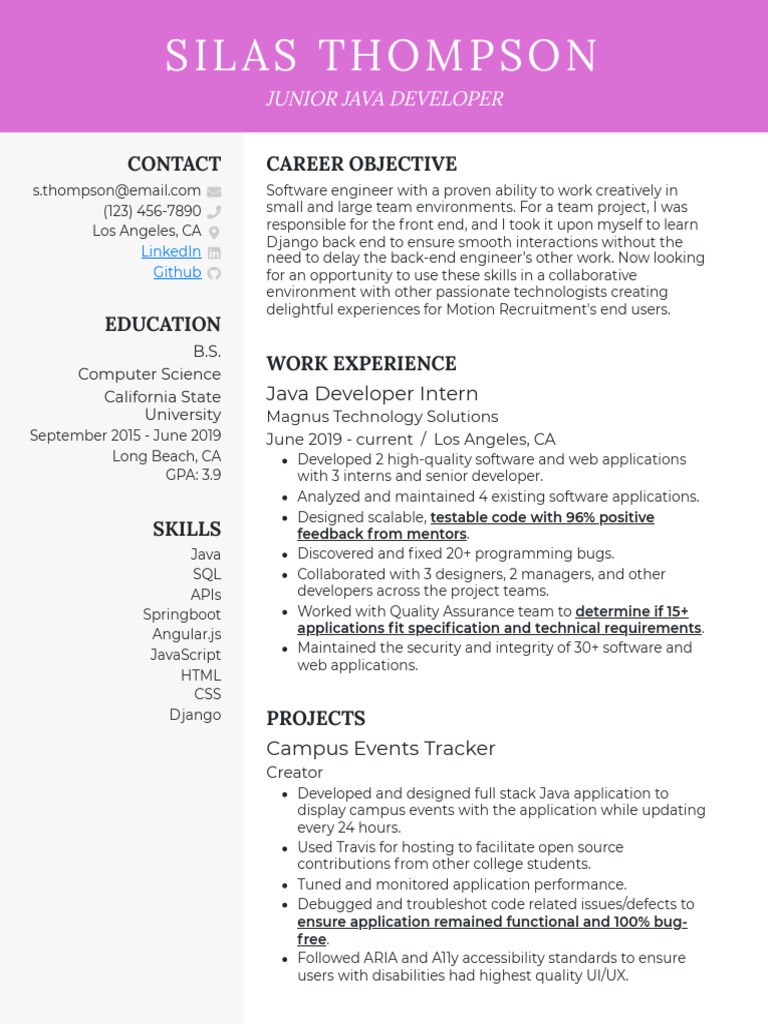 SILAS THOMPSON
JUNIOR JAVA DEVELOPER

CONTACT
s.thompson@email.com
(123) 456-7890
Los Angeles, CA
LinkedIn
Github

EDUCATION
B.S.
Computer Science
California State University
September 2015 - June 2019
Long Beach, CA
GPA: 3.9

SKILLS
Java
SQL
APIs
Springboot
Angular.js
JavaScript
HTML
CSS
Django

CAREER OBJECTIVE
Software engineer with a proven ability to work creatively in small and large team environments. For a team project, I was responsible for the front end, and I took it upon myself to learn Django back end to ensure smooth interactions without the need to delay the back-end engineer's other work. Now looking for an opportunity to use these skills in a collaborative environment with other passionate technologists creating delightful experiences for Motion Recruitment's end users.

WORK EXPERIENCE
Java Developer Intern
Magnus Technology Solutions
June 2019 - current / Los Angeles, CA
• Developed 2 high-quality software and web applications with 3 interns and senior developer.
• Analyzed and maintained 4 existing software applications.
• Designed scalable, testable code with 96% positive feedback from mentors.
• Discovered and fixed 20+ programming bugs.
• Collaborated with 3 designers, 2 managers, and other developers across the project teams.
• Worked with Quality Assurance team to determine if 15+ applications fit specification and technical requirements.
• Maintained the security and integrity of 30+ software and web applications.

PROJECTS
Campus Events Tracker
Creator
• Developed and designed full stack Java application to display campus events with the application while updating every 24 hours.
• Used Travis for hosting to facilitate open source contributions from other college students.
• Tuned and monitored application performance.
• Debugged and troubleshot code related issues/defects to ensure application remained functional and 100% bug-free.
• Followed ARIA and A11y accessibility standards to ensure users with disabilities had highest quality UI/UX.